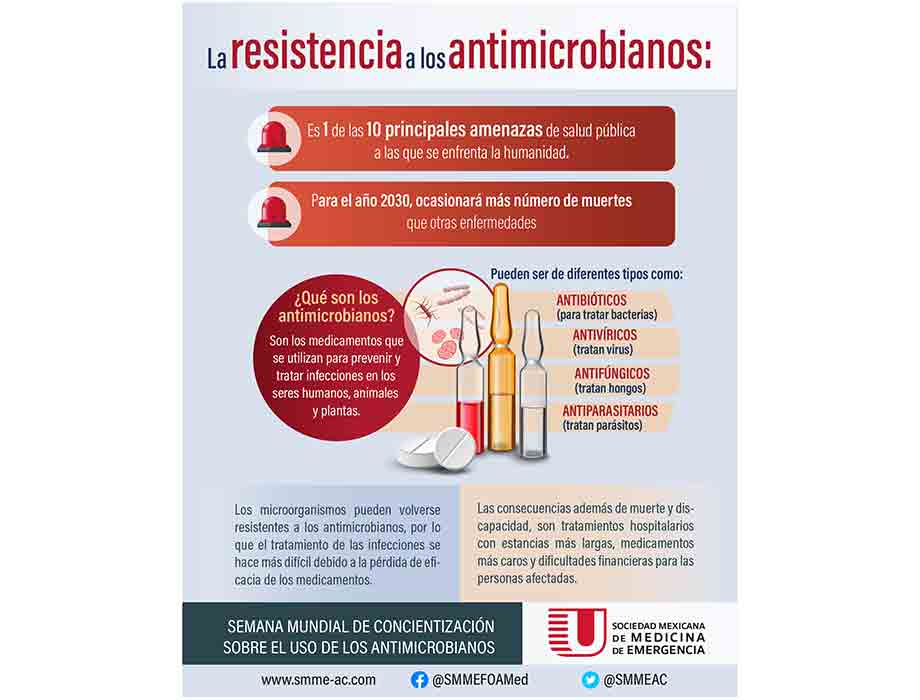 La resistencia a los antimicrobianos:

Es 1 de las 10 principales amenazas de salud pública a las que se enfrenta la humanidad.

Para el año 2030, ocasionará más número de muertes que otras enfermedades

¿Qué son los antimicrobianos?

Son los medicamentos que se utilizan para prevenir y tratar infecciones en los seres humanos, animales y plantas.

Pueden ser de diferentes tipos como:

ANTIBIÓTICOS
(para tratar bacterias)

ANTIVÍRICOS
(tratan virus)

ANTIFÚNGICOS
(tratan hongos)

ANTIPARASITARIOS
(tratan parásitos)

Los microorganismos pueden volverse resistentes a los antimicrobianos, por lo que el tratamiento de las infecciones se hace más difícil debido a la pérdida de eficacia de los medicamentos.

Las consecuencias además de muerte y discapacidad, son tratamientos hospitalarios con estancias más largas, medicamentos más caros y dificultades financieras para las personas afectadas.

SEMANA MUNDIAL DE CONCIENTIZACIÓN SOBRE EL USO DE LOS ANTIMICROBIANOS

SOCIEDAD MEXICANA DE MEDICINA DE EMERGENCIA

www.smme-ac.com
@SMMEFOAMed
@SMMEAC